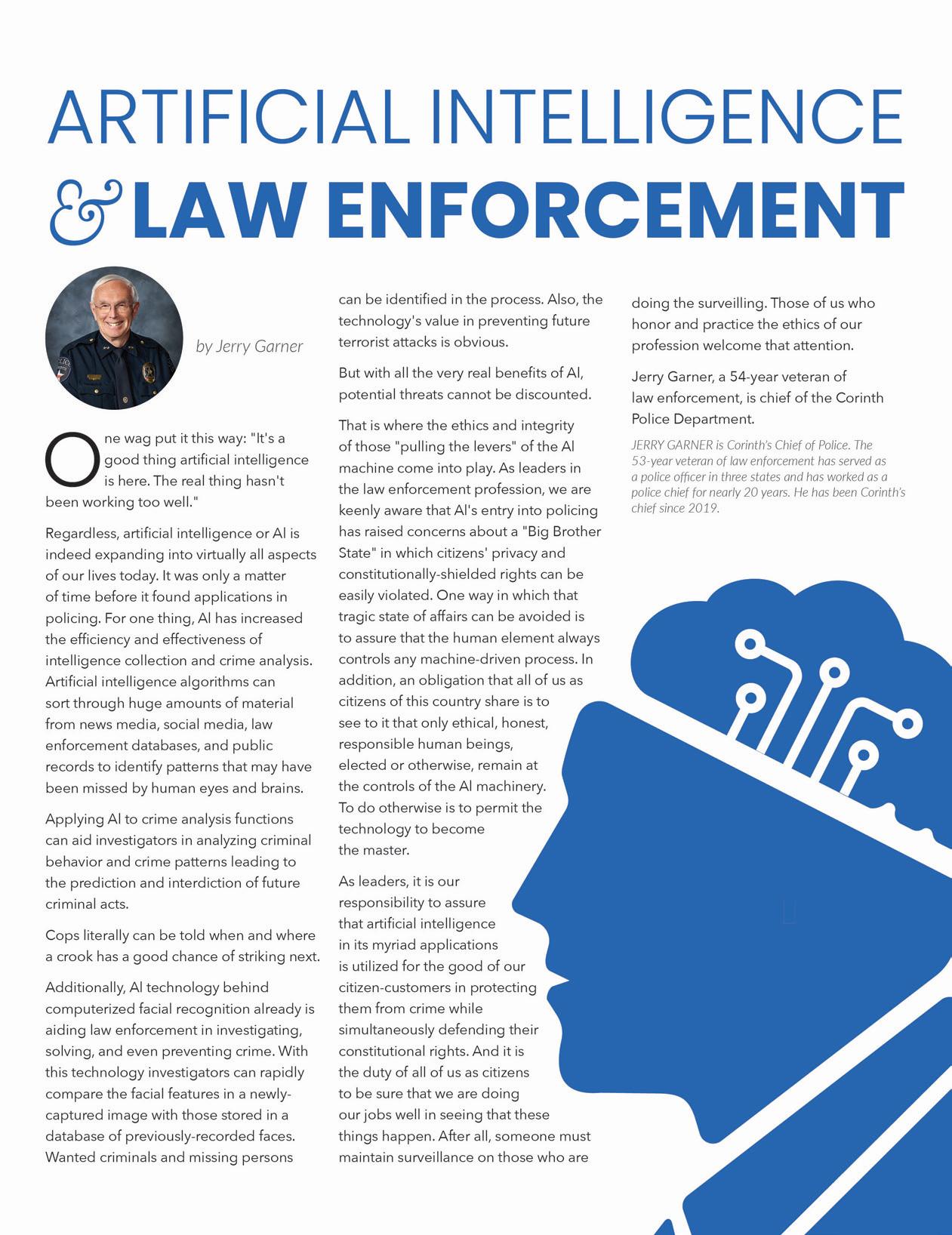 ARTIFICIAL INTELLIGENCE
& LAW ENFORCEMENT

by Jerry Garner

One wag put it this way: "It's a good thing artificial intelligence is here. The real thing hasn't been working too well."

Regardless, artificial intelligence or AI is indeed expanding into virtually all aspects of our lives today. It was only a matter of time before it found applications in policing. For one thing, AI has increased the efficiency and effectiveness of intelligence collection and crime analysis. Artificial intelligence algorithms can sort through huge amounts of material from news media, social media, law enforcement databases, and public records to identify patterns that may have been missed by human eyes and brains.

Applying AI to crime analysis functions can aid investigators in analyzing criminal behavior and crime patterns leading to the prediction and interdiction of future criminal acts.

Cops literally can be told when and where a crook has a good chance of striking next.

Additionally, AI technology behind computerized facial recognition already is aiding law enforcement in investigating, solving, and even preventing crime. With this technology investigators can rapidly compare the facial features in a newly-captured image with those stored in a database of previously-recorded faces. Wanted criminals and missing persons can be identified in the process. Also, the technology's value in preventing future terrorist attacks is obvious.

But with all the very real benefits of AI, potential threats cannot be discounted.

That is where the ethics and integrity of those "pulling the levers" of the AI machine come into play. As leaders in the law enforcement profession, we are keenly aware that AI's entry into policing has raised concerns about a "Big Brother State" in which citizens' privacy and constitutionally-shielded rights can be easily violated. One way in which that tragic state of affairs can be avoided is to assure that the human element always controls any machine-driven process. In addition, an obligation that all of us as citizens of this country share is to see to it that only ethical, honest, responsible human beings, elected or otherwise, remain at the controls of the AI machinery. To do otherwise is to permit the technology to become the master.

As leaders, it is our responsibility to assure that artificial intelligence in its myriad applications is utilized for the good of our citizen-customers in protecting them from crime while simultaneously defending their constitutional rights. And it is the duty of all of us as citizens to be sure that we are doing our jobs well in seeing that these things happen. After all, someone must maintain surveillance on those who are doing the surveilling. Those of us who honor and practice the ethics of our profession welcome that attention.

Jerry Garner, a 54-year veteran of law enforcement, is chief of the Corinth Police Department.

JERRY GARNER is Corinth's Chief of Police. The 53-year veteran of law enforcement has served as a police officer in three states and has worked as a police chief for nearly 20 years. He has been Corinth's chief since 2019.